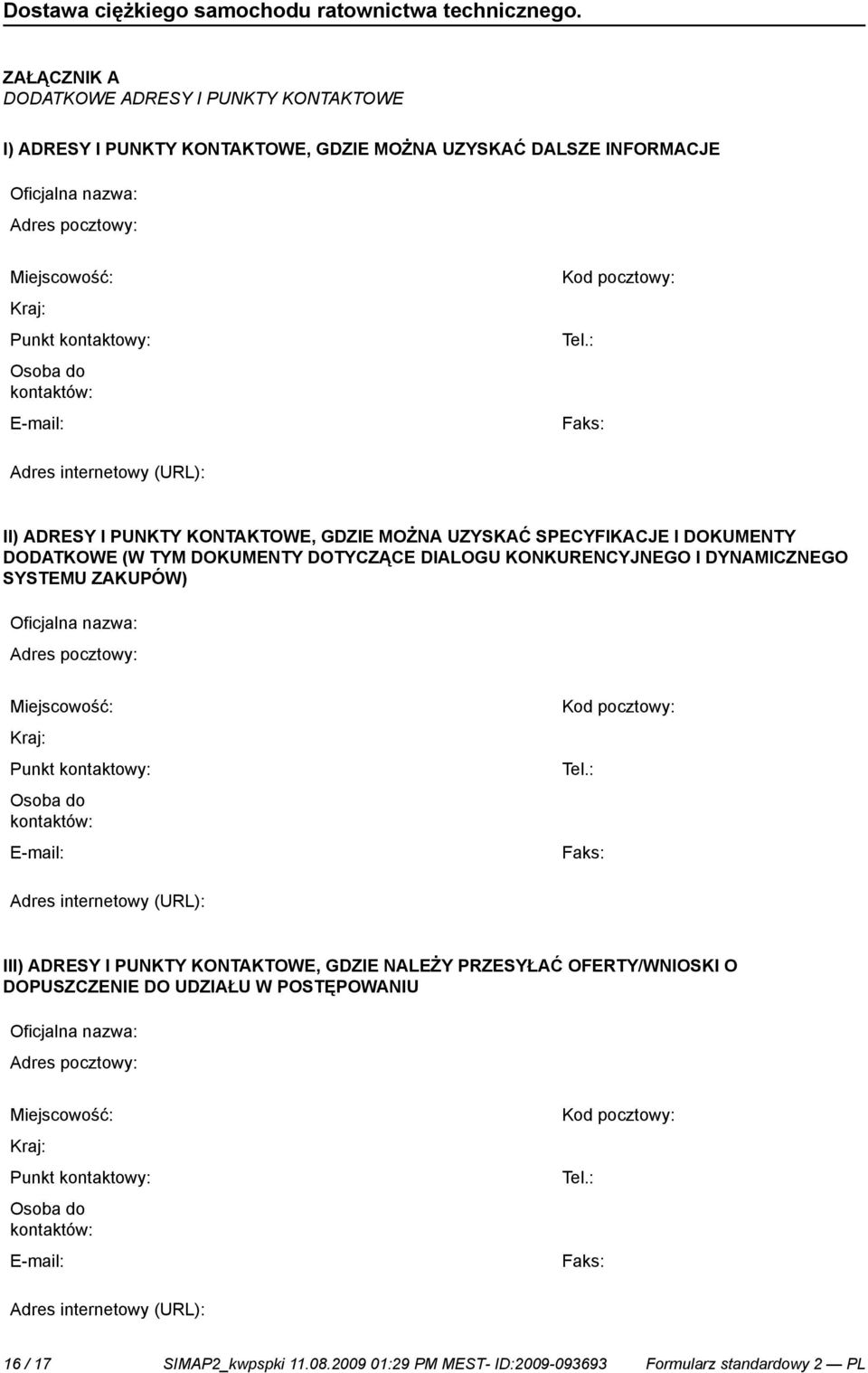 Dostawa ciężkiego samochodu ratownictwa technicznego.

ZAŁĄCZNIK A
DODATKOWE ADRESY I PUNKTY KONTAKTOWE

I) ADRESY I PUNKTY KONTAKTOWE, GDZIE MOŻNA UZYSKAĆ DALSZE INFORMACJE

Oficjalna nazwa:

Adres pocztowy:

Miejscowość:

Kod pocztowy:

Kraj:

Punkt kontaktowy:

Tel.:

Osoba do kontaktów:

E-mail:

Faks:

Adres internetowy (URL):

II) ADRESY I PUNKTY KONTAKTOWE, GDZIE MOŻNA UZYSKAĆ SPECYFIKACJE I DOKUMENTY DODATKOWE (W TYM DOKUMENTY DOTYCZĄCE DIALOGU KONKURENCYJNEGO I DYNAMICZNEGO SYSTEMU ZAKUPÓW)

Oficjalna nazwa:

Adres pocztowy:

Miejscowość:

Kod pocztowy:

Kraj:

Punkt kontaktowy:

Tel.:

Osoba do kontaktów:

E-mail:

Faks:

Adres internetowy (URL):

III) ADRESY I PUNKTY KONTAKTOWE, GDZIE NALEŻY PRZESYŁAĆ OFERTY/WNIOSKI O DOPUSZCZENIE DO UDZIAŁU W POSTĘPOWANIU

Oficjalna nazwa:

Adres pocztowy:

Miejscowość:

Kod pocztowy:

Kraj:

Punkt kontaktowy:

Tel.:

Osoba do kontaktów:

E-mail:

Faks:

Adres internetowy (URL):

16 / 17 SIMAP2_kwpspki 11.08.2009 01:29 PM MEST- ID:2009-093693 Formularz standardowy 2 — PL